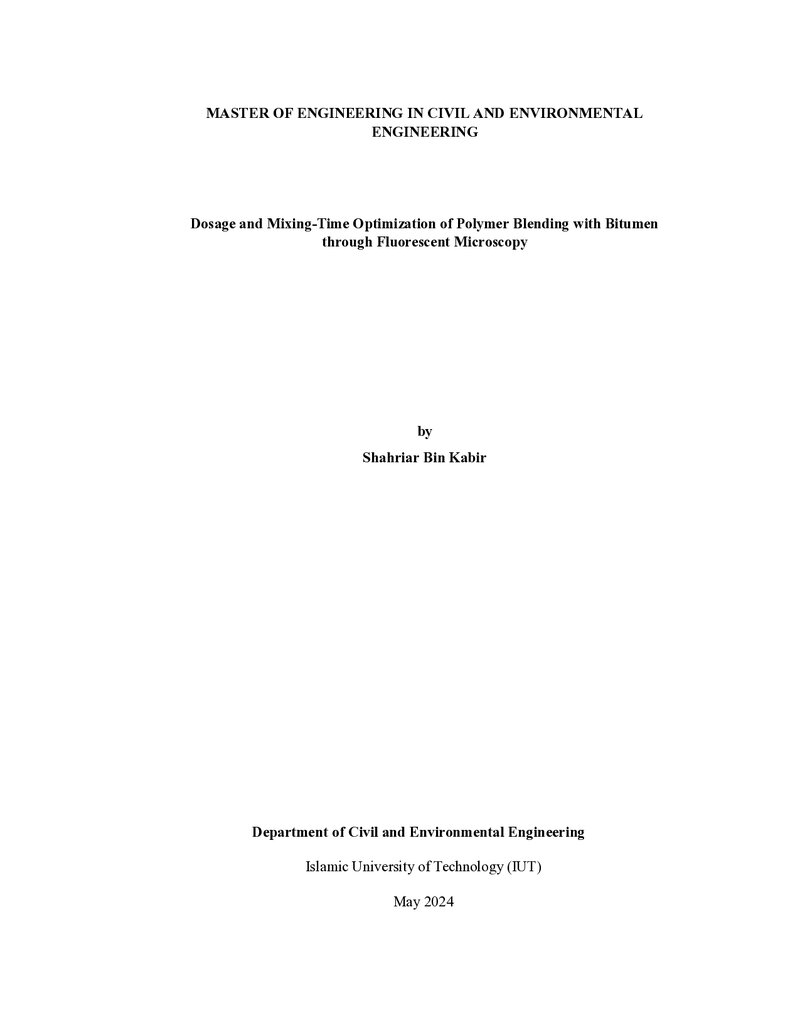 MASTER OF ENGINEERING IN CIVIL AND ENVIRONMENTAL ENGINEERING

Dosage and Mixing-Time Optimization of Polymer Blending with Bitumen through Fluorescent Microscopy

by

Shahriar Bin Kabir

Department of Civil and Environmental Engineering

Islamic University of Technology (IUT)

May 2024